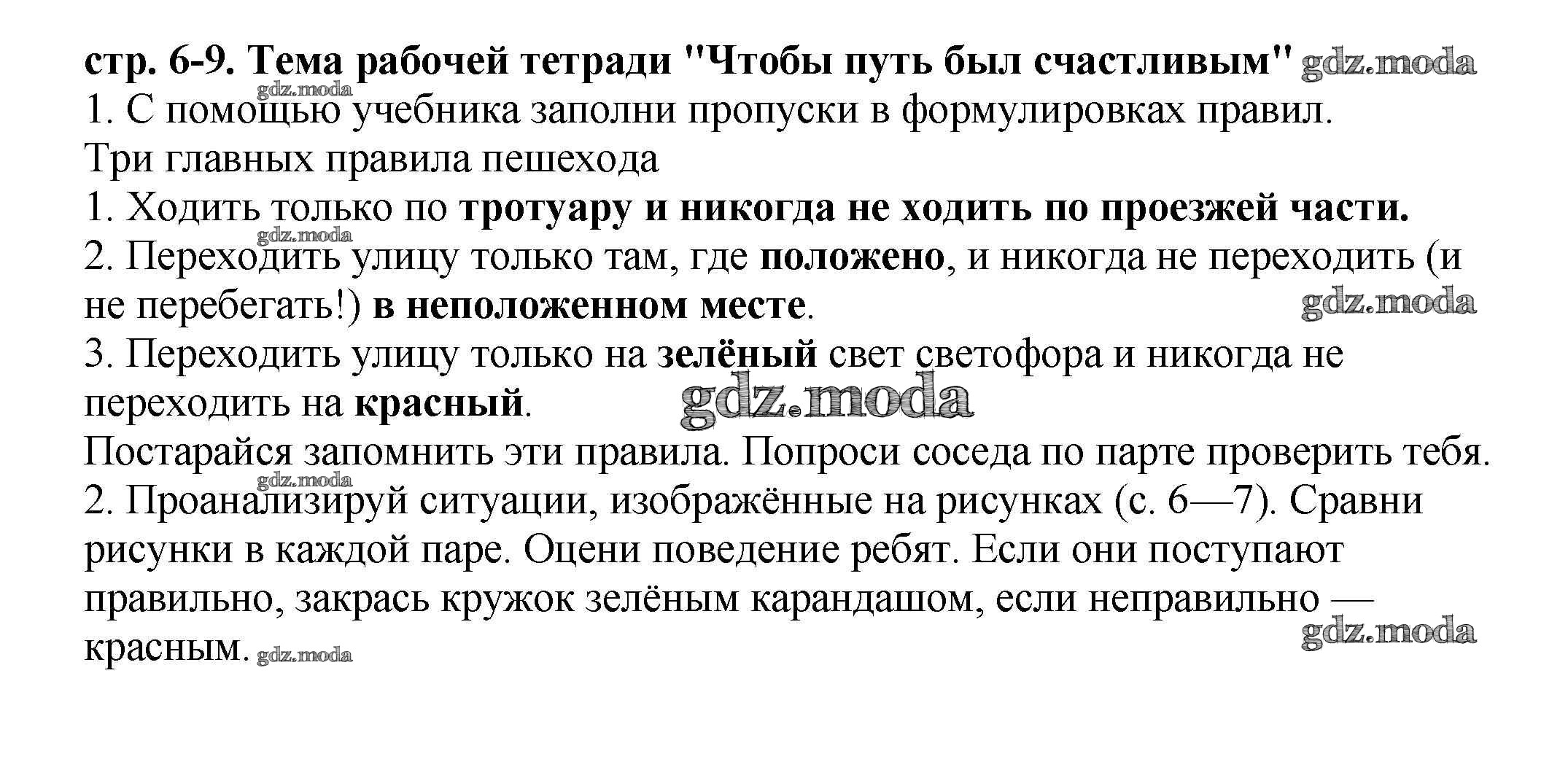 стр. 6-9. Тема рабочей тетради "Чтобы путь был счастливым" gdz.moda
gdz.moda
1. С помощью учебника заполни пропуски в формулировках правил.
Три главных правила пешехода
1. Ходить только по тротуару и никогда не ходить по проезжей части.
gdz.moda
2. Переходить улицу только там, где положено, и никогда не переходить (и не перебегать!) в неположенном месте.
gdz.moda
3. Переходить улицу только на зелёный свет светофора и никогда не переходить на красный.
gdz.moda
Постарайся запомнить эти правила. Попроси соседа по парте проверить тебя.
gdz.moda
2. Проанализируй ситуации, изображённые на рисунках (с. 6—7). Сравни рисунки в каждой паре. Оцени поведение ребят. Если они поступают правильно, закрась кружок зелёным карандашом, если неправильно — красным. gdz.moda
gdz.moda